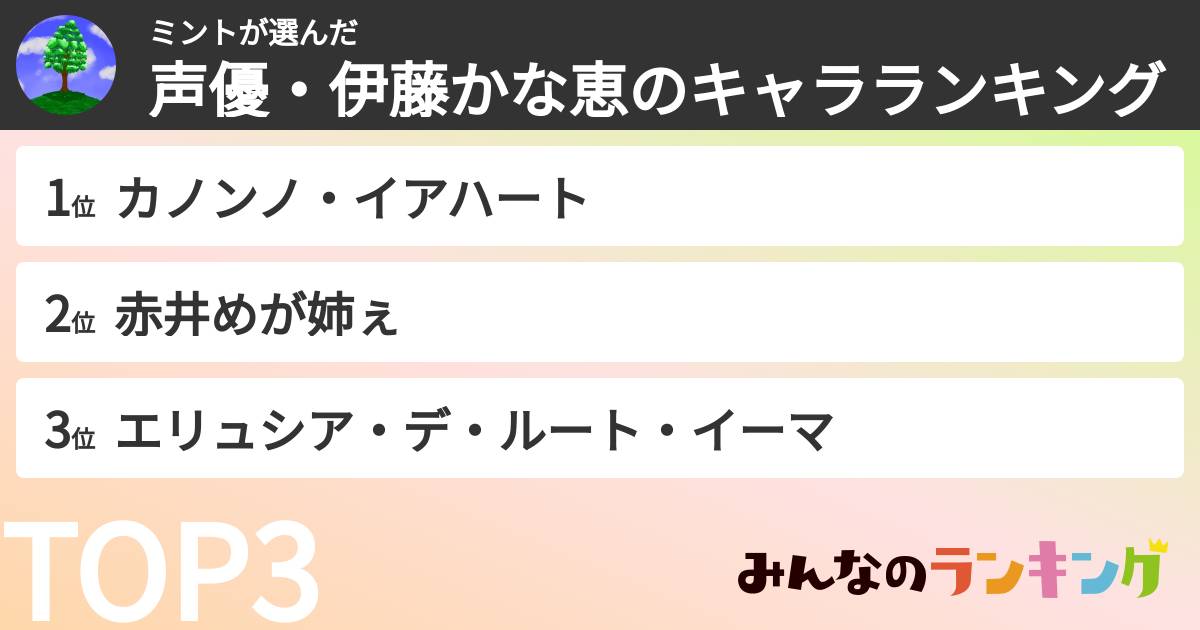 ミントが選んだ
声優・伊藤かな恵のキャラランキング

1位 カノンノ・イアハート

2位 赤井めが姉ぇ

3位 エリュシア・デ・ルート・イーマ

TOP3

みんなのランキング